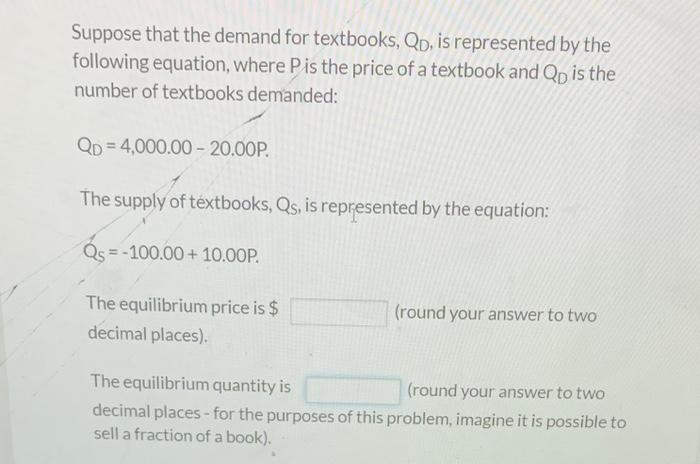 Suppose that the demand for textbooks, $Q_D$, is represented by the following equation, where P is the price of a textbook and $Q_D$ is the number of textbooks demanded:

$Q_D = 4,000.00 - 20.00P$.

The supply of textbooks, $Q_S$, is represented by the equation:

$Q_S = -100.00 + 10.00P$.

The equilibrium price is $ ____ (round your answer to two decimal places).

The equilibrium quantity is ____ (round your answer to two decimal places - for the purposes of this problem, imagine it is possible to sell a fraction of a book).